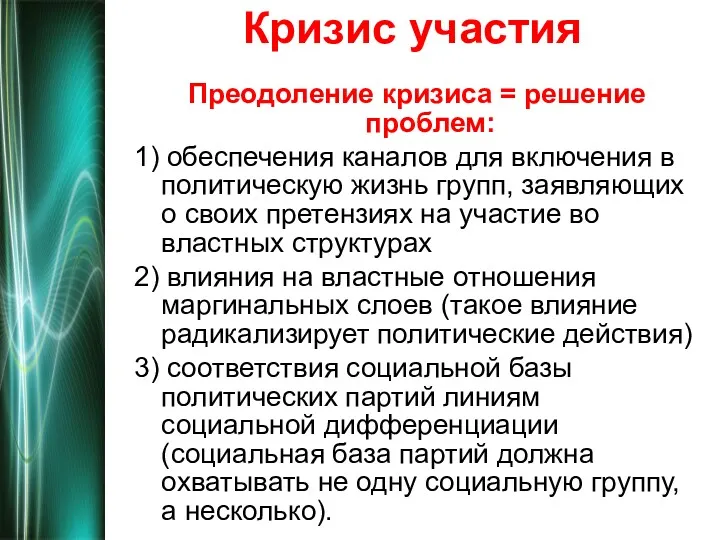 Кризис участия

Преодоление кризиса = решение проблем:

1) обеспечения каналов для включения в политическую жизнь групп, заявляющих о своих претензиях на участие во властных структурах

2) влияния на властные отношения маргинальных слоев (такое влияние радикализирует политические действия)

3) соответствия социальной базы политических партий линиям социальной дифференциации (социальная база партий должна охватывать не одну социальную группу, а несколько).